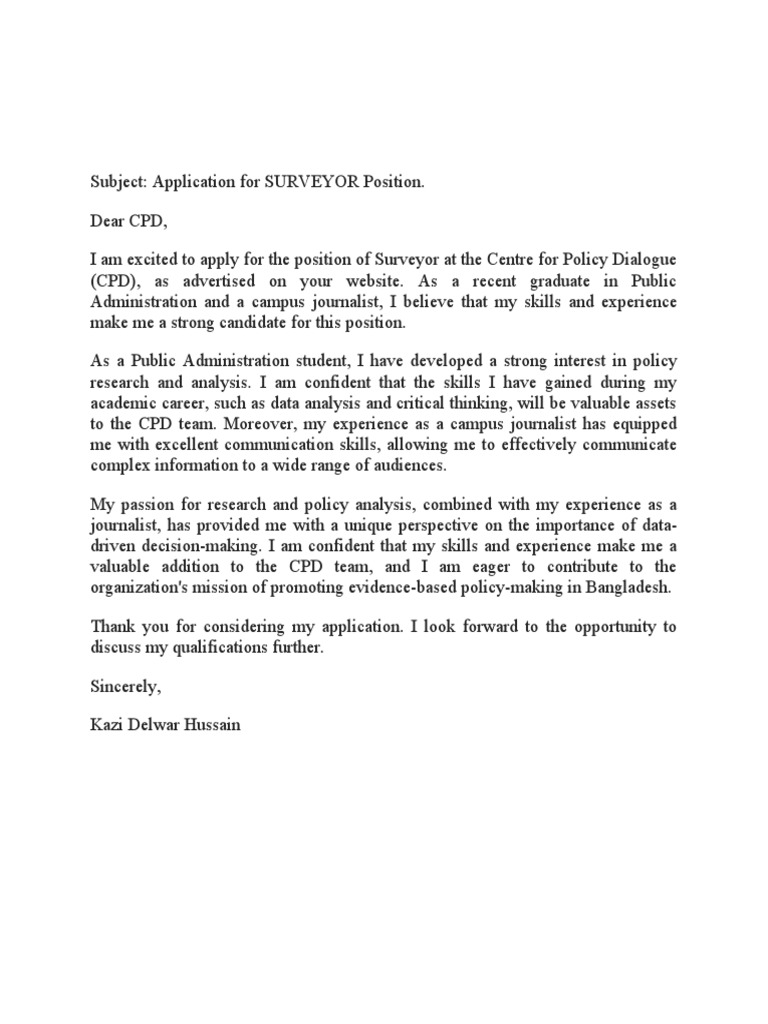 Subject: Application for SURVEYOR Position.

Dear CPD,

I am excited to apply for the position of Surveyor at the Centre for Policy Dialogue (CPD), as advertised on your website. As a recent graduate in Public Administration and a campus journalist, I believe that my skills and experience make me a strong candidate for this position.

As a Public Administration student, I have developed a strong interest in policy research and analysis. I am confident that the skills I have gained during my academic career, such as data analysis and critical thinking, will be valuable assets to the CPD team. Moreover, my experience as a campus journalist has equipped me with excellent communication skills, allowing me to effectively communicate complex information to a wide range of audiences.

My passion for research and policy analysis, combined with my experience as a journalist, has provided me with a unique perspective on the importance of data-driven decision-making. I am confident that my skills and experience make me a valuable addition to the CPD team, and I am eager to contribute to the organization's mission of promoting evidence-based policy-making in Bangladesh.

Thank you for considering my application. I look forward to the opportunity to discuss my qualifications further.

Sincerely,

Kazi Delwar Hussain